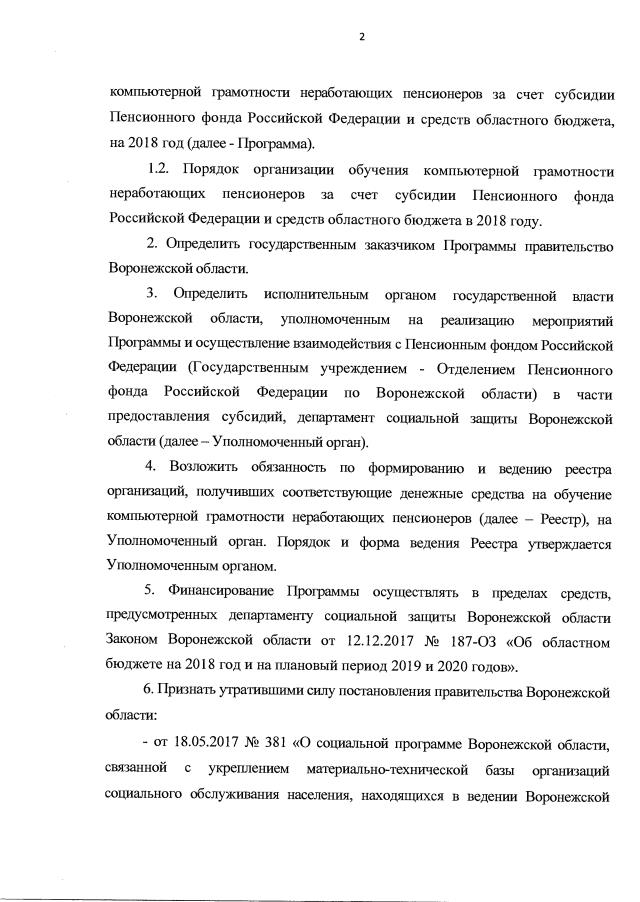 2

компьютерной грамотности неработающих пенсионеров за счет субсидии Пенсионного фонда Российской Федерации и средств областного бюджета, на 2018 год (далее - Программа).

1.2. Порядок организации обучения компьютерной грамотности неработающих пенсионеров за счет субсидии Пенсионного фонда Российской Федерации и средств областного бюджета в 2018 году.

2. Определить государственным заказчиком Программы правительство Воронежской области.

3. Определить исполнительным органом государственной власти Воронежской области, уполномоченным на реализацию мероприятий Программы и осуществление взаимодействия с Пенсионным фондом Российской Федерации (Государственным учреждением - Отделением Пенсионного фонда Российской Федерации по Воронежской области) в части предоставления субсидий, департамент социальной защиты Воронежской области (далее – Уполномоченный орган).

4. Возложить обязанность по формированию и ведению реестра организаций, получивших соответствующие денежные средства на обучение компьютерной грамотности неработающих пенсионеров (далее – Реестр), на Уполномоченный орган. Порядок и форма ведения Реестра утверждается Уполномоченным органом.

5. Финансирование Программы осуществлять в пределах средств, предусмотренных департаменту социальной защиты Воронежской области Законом Воронежской области от 12.12.2017 № 187-ОЗ «Об областном бюджете на 2018 год и на плановый период 2019 и 2020 годов».

6. Признать утратившими силу постановления правительства Воронежской области:

- от 18.05.2017 № 381 «О социальной программе Воронежской области, связанной с укреплением материально-технической базы организаций социального обслуживания населения, находящихся в ведении Воронежской